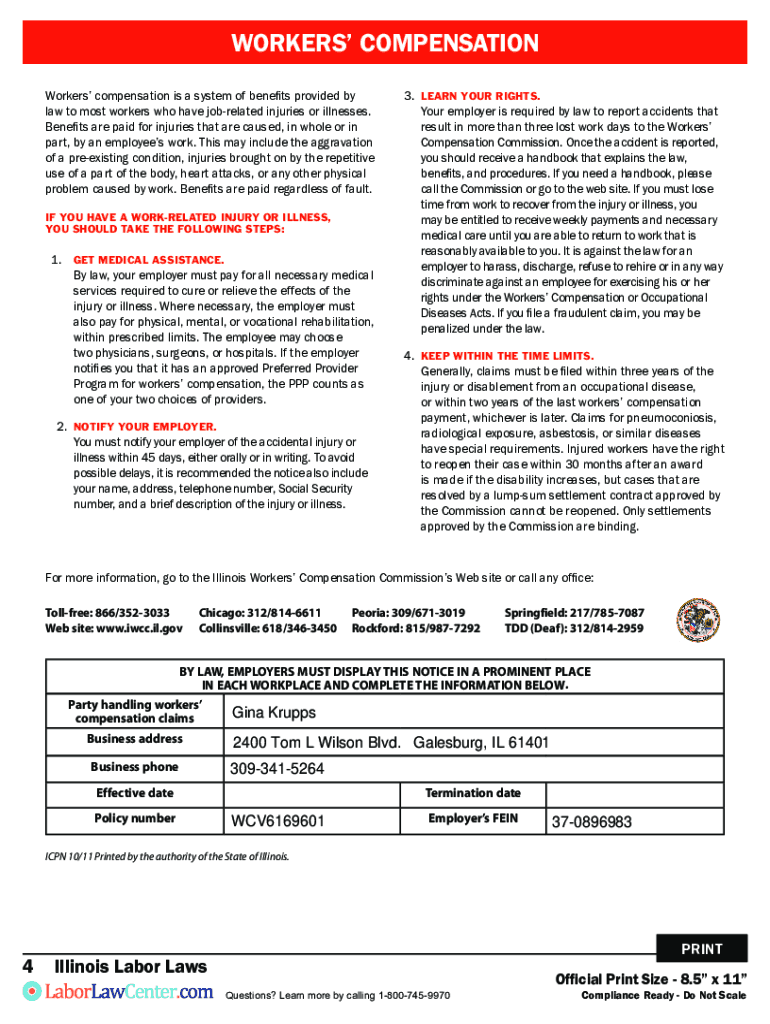 WORKERS' COMPENSATION

Workers' compensation is a system of benefits provided by law to most workers who have job-related injuries or illnesses. Benefits are paid for injuries that are caused, in whole or in part, by an employee's work. This may include the aggravation of a pre-existing condition, injuries brought on by the repetitive use of a part of the body, heart attacks, or any other physical problem caused by work. Benefits are paid regardless of fault.

IF YOU HAVE A WORK-RELATED INJURY OR ILLNESS, YOU SHOULD TAKE THE FOLLOWING STEPS:

1. GET MEDICAL ASSISTANCE.
By law, your employer must pay for all necessary medical services required to cure or relieve the effects of the injury or illness. Where necessary, the employer must also pay for physical, mental, or vocational rehabilitation, within prescribed limits. The employee may choose two physicians, surgeons, or hospitals. If the employer notifies you that it has an approved Preferred Provider Program for workers' compensation, the PPP counts as one of your two choices of providers.

2. NOTIFY YOUR EMPLOYER.
You must notify your employer of the accidental injury or illness within 45 days, either orally or in writing. To avoid possible delays, it is recommended the notice also include your name, address, telephone number, Social Security number, and a brief description of the injury or illness.

3. LEARN YOUR RIGHTS.
Your employer is required by law to report accidents that result in more than three lost work days to the Workers' Compensation Commission. Once the accident is reported, you should receive a handbook that explains the law, benefits, and procedures. If you need a handbook, please call the Commission or go to the web site. If you must lose time from work to recover from the injury or illness, you may be entitled to receive weekly payments and necessary medical care until you are able to return to work that is reasonably available to you. It is against the law for an employer to harass, discharge, refuse to rehire or in any way discriminate against an employee for exercising his or her rights under the Workers' Compensation or Occupational Diseases Acts. If you file a fraudulent claim, you may be penalized under the law.

4. KEEP WITHIN THE TIME LIMITS.
Generally, claims must be filed within three years of the injury or disablement from an occupational disease, or within two years of the last workers' compensation payment, whichever is later. Claims for pneumoconiosis, radiological exposure, asbestosis, or similar diseases have special requirements. Injured workers have the right to reopen their case within 30 months after an award is made if the disability increases, but cases that are resolved by a lump-sum settlement contract approved by the Commission cannot be reopened. Only settlements approved by the Commission are binding.

For more information, go to the Illinois Workers' Compensation Commission's Web site or call any office:

Toll-free: 866/352-3033
Web site: www.iwcc.il.gov
Chicago: 312/814-6611
Collinsville: 618/346-3450
Peoria: 309/671-3019
Rockford: 815/987-7292
Springfield: 217/785-7087
TDD (Deaf): 312/814-2959

BY LAW, EMPLOYERS MUST DISPLAY THIS NOTICE IN A PROMINENT PLACE IN EACH WORKPLACE AND COMPLETE THE INFORMATION BELOW.

| Party handling workers' compensation claims | Gina Krupps | | |
|---|---|---|---|
| Business address | 2400 Tom L Wilson Blvd. Galesburg, IL 61401 | | |
| Business phone | 309-341-5264 | | |
| Effective date | | Termination date | |
| Policy number | WCV6169601 | Employer's FEIN | 37-0896983 |

ICPN 10/11 Printed by the authority of the State of Illinois.

PRINT

4 Illinois Labor Laws
LaborLawCenter.com
Questions? Learn more by calling 1-800-745-9970
Official Print Size - 8.5" x 11"
Compliance Ready - Do Not Scale